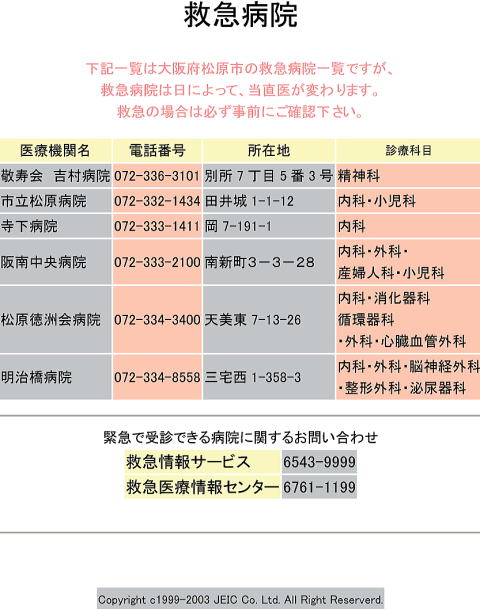 救急病院

下記一覧は大阪府松原市の救急病院一覧ですが、
救急病院は日によって、当直医が変わります。
救急の場合は必ず事前にご確認下さい。

| 医療機関名 | 電話番号 | 所在地 | 診療科目 |
|---|---|---|---|
| 敬寿会　吉村病院 | 072-336-3101 | 別所７丁目５番３号 | 精神科 |
| 市立松原病院 | 072-332-1434 | 田井城 1-1-12 | 内科・小児科 |
| 寺下病院 | 072-333-1411 | 岡 7-191-1 | 内科 |
| 阪南中央病院 | 072-333-2100 | 南新町３－３－２８ | 内科・外科・産婦人科・小児科 |
| 松原徳洲会病院 | 072-334-3400 | 天美東 7-13-26 | 内科・消化器科 循環器科 ・外科・心臓血管外科 |
| 明治橋病院 | 072-334-8558 | 三宅西 1-358-3 | 内科・外科・脳神経外科・整形外科・泌尿器科 |

緊急で受診できる病院に関するお問い合わせ

| 救急情報サービス | 6543-9999 |
|---|---|
| 救急医療情報センター | 6761-1199 |

Copyright c1999-2003 JEIC Co. Ltd. All Right Reserverd.